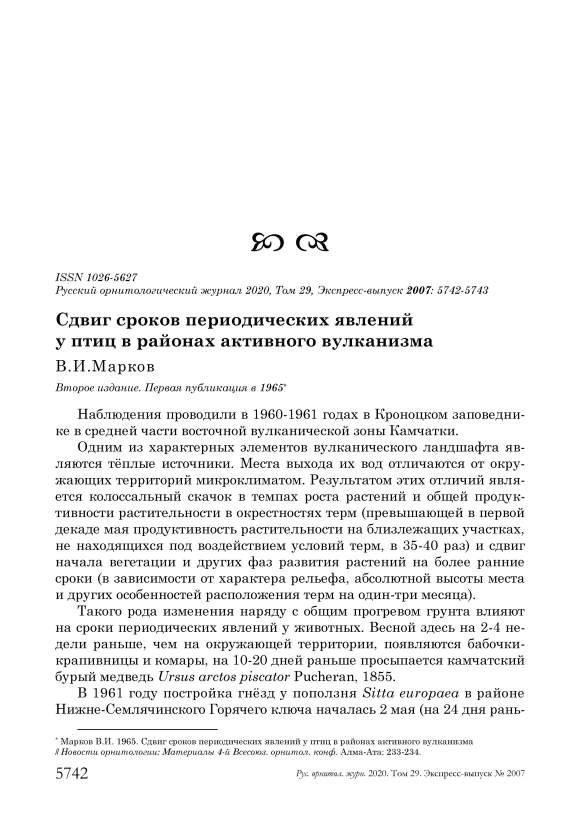 ISSN 1026-5627
Русский орнитологический журнал 2020, Том 29, Экспресс-выпуск 2007: 5742-5743

Сдвиг сроков периодических явлений у птиц в районах активного вулканизма

В.И.Марков

Второе издание. Первая публикация в 1965*

Наблюдения проводили в 1960-1961 годах в Кроноцком заповеднике в средней части восточной вулканической зоны Камчатки.

Одним из характерных элементов вулканического ландшафта являются тёплые источники. Места выхода их вод отличаются от окружающих территорий микроклиматом. Результатом этих отличий является колоссальный скачок в темпах роста растений и общей продуктивности растительности в окрестностях терм (превышающей в первой декаде мая продуктивность растительности на близлежащих участках, не находящихся под воздействием условий терм, в 35-40 раз) и сдвиг начала вегетации и других фаз развития растений на более ранние сроки (в зависимости от характера рельефа, абсолютной высоты места и других особенностей расположения терм на один-три месяца).

Такого рода изменения наряду с общим прогревом грунта влияют на сроки периодических явлений у животных. Весной здесь на 2-4 недели раньше, чем на окружающей территории, появляются бабочки-крапивницы и комары, на 10-20 дней раньше просыпается камчатский бурый медведь Ursus arctos piscator Pucheran, 1855.

В 1961 году постройка гнёзд у поползня Sitta europaea в районе Нижне-Семлячинского Горячего ключа началась 2 мая (на 24 дня рань-

* Марков В.И. 1965. Сдвиг сроков периодических явлений у птиц в районах активного вулканизма // Новости орнитологии: Материалы 4-й Всесоюз. орнитол. конф. Алма-Ата: 233-234.

5742 Рус. орнитол. журн. 2020. Том 29. Экспресс-выпуск № 2007